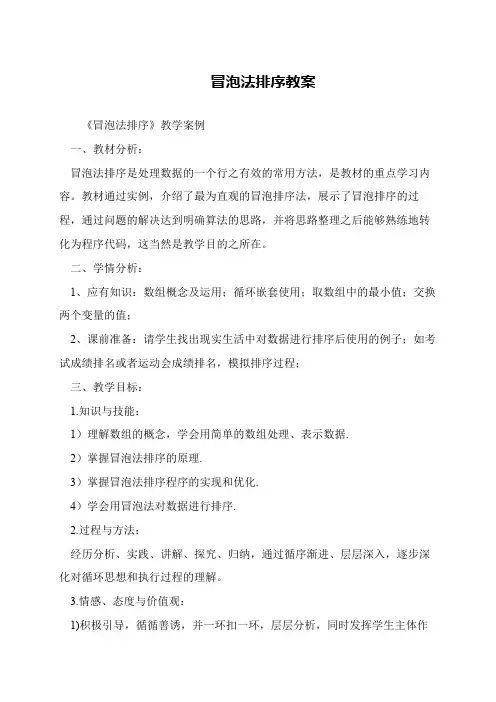 冒泡法排序教案

《冒泡法排序》教学案例

一、教材分析：

冒泡法排序是处理数据的一个行之有效的常用方法，是教材的重点学习内容。教材通过实例，介绍了最为直观的冒泡排序法，展示了冒泡排序的过程，通过问题的解决达到明确算法的思路，并将思路整理之后能够熟练地转化为程序代码，这当然是教学目的之所在。

二、学情分析：

1、应有知识：数组概念及运用；循环嵌套使用；取数组中的最小值；交换两个变量的值；

2、课前准备：请学生找出现实生活中对数据进行排序后使用的例子；如考试成绩排名或者运动会成绩排名，模拟排序过程；

三、教学目标：

1.知识与技能：

1）理解数组的概念，学会用简单的数组处理、表示数据.

2）掌握冒泡法排序的原理.

3）掌握冒泡法排序程序的实现和优化.

4）学会用冒泡法对数据进行排序.

2.过程与方法：

经历分析、实践、讲解、探究、归纳，通过循序渐进、层层深入，逐步深化对循环思想和执行过程的理解。

3.情感、态度与价值观：

1)积极引导，循循善诱，并一环扣一环，层层分析，同时发挥学生主体作